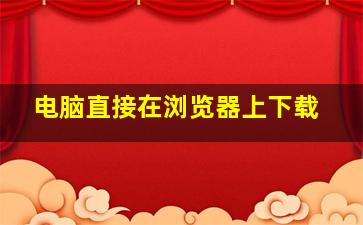 电脑直接在浏览器上下载